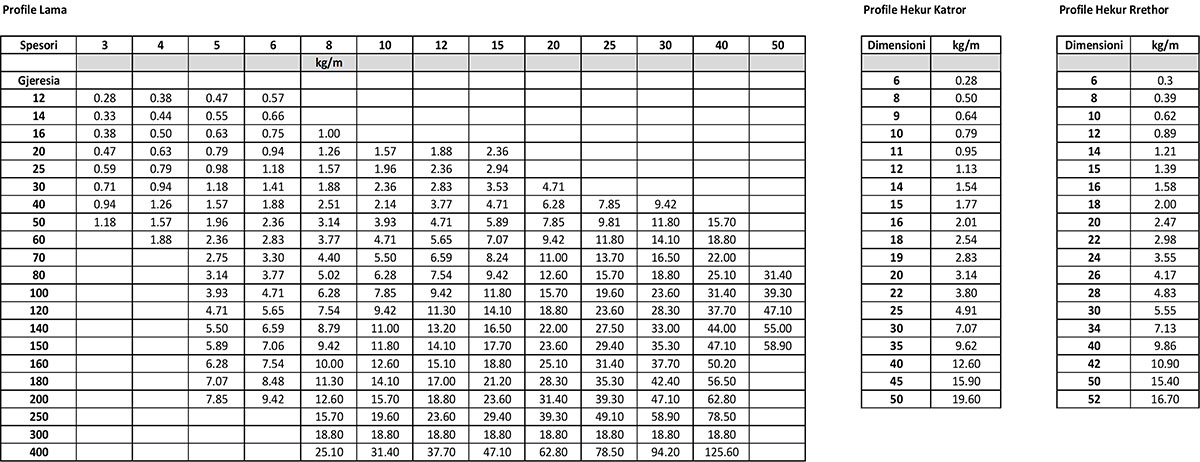 Profile Lama

| Spesori | 3 | 4 | 5 | 6 | 8 | 10 | 12 | 15 | 20 | 25 | 30 | 40 | 50 |
|---|---|---|---|---|---|---|---|---|---|---|---|---|---|
| | | | | | kg/m | | | | | | | | |
| Gjeresia | | | | | | | | | | | | | |
| 12 | 0.28 | 0.38 | 0.47 | 0.57 | | | | | | | | | |
| 14 | 0.33 | 0.44 | 0.55 | 0.66 | | | | | | | | | |
| 16 | 0.38 | 0.50 | 0.63 | 0.75 | 1.00 | | | | | | | | |
| 20 | 0.47 | 0.63 | 0.79 | 0.94 | 1.26 | 1.57 | 1.88 | 2.36 | | | | | |
| 25 | 0.59 | 0.79 | 0.98 | 1.18 | 1.57 | 1.96 | 2.36 | 2.94 | | | | | |
| 30 | 0.71 | 0.94 | 1.18 | 1.41 | 1.88 | 2.36 | 2.83 | 3.53 | 4.71 | | | | |
| 40 | 0.94 | 1.26 | 1.57 | 1.88 | 2.51 | 2.14 | 3.77 | 4.71 | 6.28 | 7.85 | 9.42 | | |
| 50 | 1.18 | 1.57 | 1.96 | 2.36 | 3.14 | 3.93 | 4.71 | 5.89 | 7.85 | 9.81 | 11.80 | 15.70 | |
| 60 | | 1.88 | 2.36 | 2.83 | 3.77 | 4.71 | 5.65 | 7.07 | 9.42 | 11.80 | 14.10 | 18.80 | |
| 70 | | | 2.75 | 3.30 | 4.40 | 5.50 | 6.59 | 8.24 | 11.00 | 13.70 | 16.50 | 22.00 | |
| 80 | | | 3.14 | 3.77 | 5.02 | 6.28 | 7.54 | 9.42 | 12.60 | 15.70 | 18.80 | 25.10 | 31.40 |
| 100 | | | 3.93 | 4.71 | 6.28 | 7.85 | 9.42 | 11.80 | 15.70 | 19.60 | 23.60 | 31.40 | 39.30 |
| 120 | | | 4.71 | 5.65 | 7.54 | 9.42 | 11.30 | 14.10 | 18.80 | 23.60 | 28.30 | 37.70 | 47.10 |
| 140 | | | 5.50 | 6.59 | 8.79 | 11.00 | 13.20 | 16.50 | 22.00 | 27.50 | 33.00 | 44.00 | 55.00 |
| 150 | | | 5.89 | 7.06 | 9.42 | 11.80 | 14.10 | 17.70 | 23.60 | 29.40 | 35.30 | 47.10 | 58.90 |
| 160 | | | 6.28 | 7.54 | 10.00 | 12.60 | 15.10 | 18.80 | 25.10 | 31.40 | 37.70 | 50.20 | |
| 180 | | | 7.07 | 8.48 | 11.30 | 14.10 | 17.00 | 21.20 | 28.30 | 35.30 | 42.40 | 56.50 | |
| 200 | | | 7.85 | 9.42 | 12.60 | 15.70 | 18.80 | 23.60 | 31.40 | 39.30 | 47.10 | 62.80 | |
| 250 | | | | | 15.70 | 19.60 | 23.60 | 29.40 | 39.30 | 49.10 | 58.90 | 78.50 | |
| 300 | | | | | 18.80 | 18.80 | 18.80 | 18.80 | 18.80 | 18.80 | 18.80 | 18.80 | |
| 400 | | | | | 25.10 | 31.40 | 37.70 | 47.10 | 62.80 | 78.50 | 94.20 | 125.60 | |

Profile Hekur Katror

| Dimensioni | kg/m |
|---|---|
| | |
| 6 | 0.28 |
| 8 | 0.50 |
| 9 | 0.64 |
| 10 | 0.79 |
| 11 | 0.95 |
| 12 | 1.13 |
| 14 | 1.54 |
| 15 | 1.77 |
| 16 | 2.01 |
| 18 | 2.54 |
| 19 | 2.83 |
| 20 | 3.14 |
| 22 | 3.80 |
| 25 | 4.91 |
| 30 | 7.07 |
| 35 | 9.62 |
| 40 | 12.60 |
| 45 | 15.90 |
| 50 | 19.60 |

Profile Hekur Rrethor

| Dimensioni | kg/m |
|---|---|
| | |
| 6 | 0.3 |
| 8 | 0.39 |
| 10 | 0.62 |
| 12 | 0.89 |
| 14 | 1.21 |
| 15 | 1.39 |
| 16 | 1.58 |
| 18 | 2.00 |
| 20 | 2.47 |
| 22 | 2.98 |
| 24 | 3.55 |
| 26 | 4.17 |
| 28 | 4.83 |
| 30 | 5.55 |
| 34 | 7.13 |
| 40 | 9.86 |
| 42 | 10.90 |
| 50 | 15.40 |
| 52 | 16.70 |